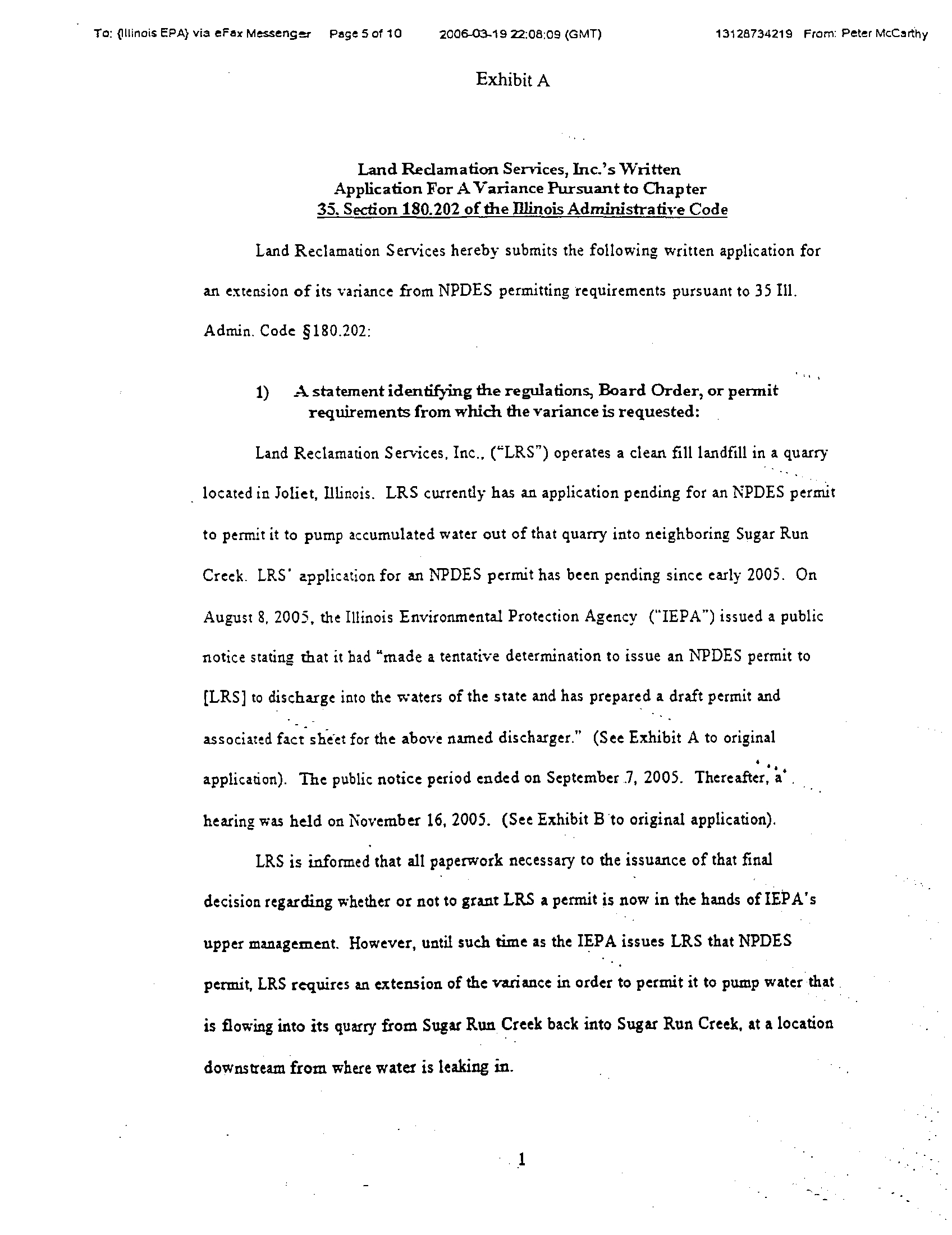 To: {Illinois EPA} via eFax Messenger Page 5 of 10 2006-03-19 22:08:09 (GMT) 13128734219 From: Peter McCarthy

Exhibit A

Land Reclamation Services, Inc.'s Written Application For A Variance Pursuant to Chapter 35. Section 180.202 of the Illinois Administrative Code

Land Reclamation Services hereby submits the following written application for an extension of its variance from NPDES permitting requirements pursuant to 35 Ill. Admin. Code §180.202:

1) A statement identifying the regulations, Board Order, or permit requirements from which the variance is requested:

Land Reclamation Services, Inc., ("LRS") operates a clean fill landfill in a quarry located in Joliet, Illinois. LRS currently has an application pending for an NPDES permit to permit it to pump accumulated water out of that quarry into neighboring Sugar Run Creek. LRS' application for an NPDES permit has been pending since early 2005. On August 8, 2005, the Illinois Environmental Protection Agency ("IEPA") issued a public notice stating that it had "made a tentative determination to issue an NPDES permit to [LRS] to discharge into the waters of the state and has prepared a draft permit and associated fact sheet for the above named discharger." (See Exhibit A to original application). The public notice period ended on September 7, 2005. Thereafter, a hearing was held on November 16, 2005. (See Exhibit B to original application).

LRS is informed that all paperwork necessary to the issuance of that final decision regarding whether or not to grant LRS a permit is now in the hands of IEPA's upper management. However, until such time as the IEPA issues LRS that NPDES permit, LRS requires an extension of the variance in order to permit it to pump water that is flowing into its quarry from Sugar Run Creek back into Sugar Run Creek, at a location downstream from where water is leaking in.

1